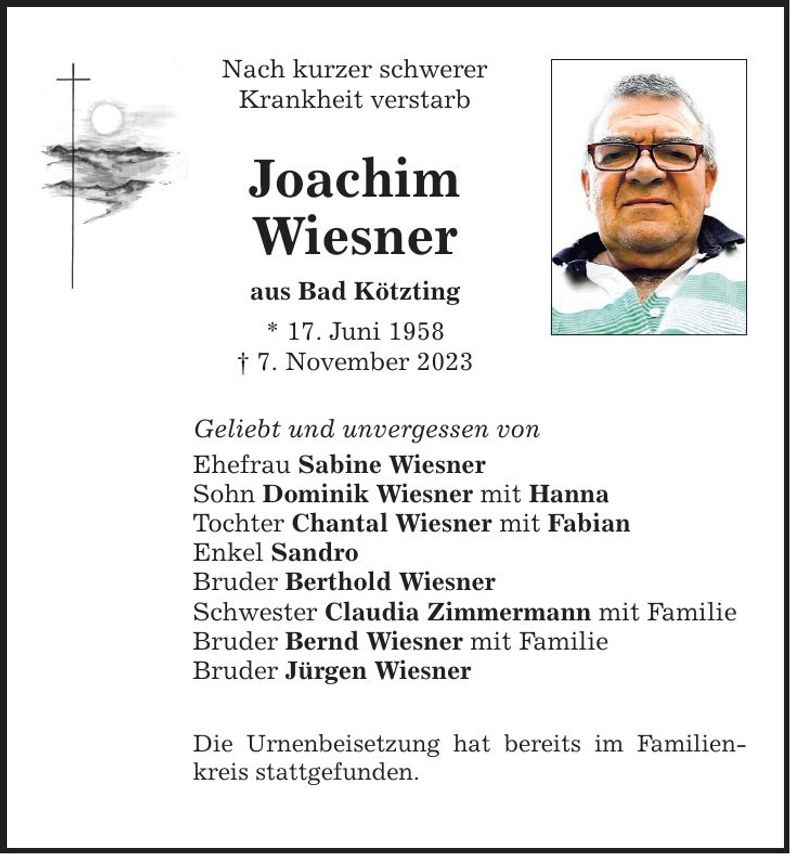 Nach kurzer schwerer
Krankheit verstarb

Joachim
Wiesner

aus Bad Kötzting

* 17. Juni 1958
† 7. November 2023

Geliebt und unvergessen von
Ehefrau Sabine Wiesner
Sohn Dominik Wiesner mit Hanna
Tochter Chantal Wiesner mit Fabian
Enkel Sandro
Bruder Berthold Wiesner
Schwester Claudia Zimmermann mit Familie
Bruder Bernd Wiesner mit Familie
Bruder Jürgen Wiesner

Die Urnenbeisetzung hat bereits im Familienkreis stattgefunden.